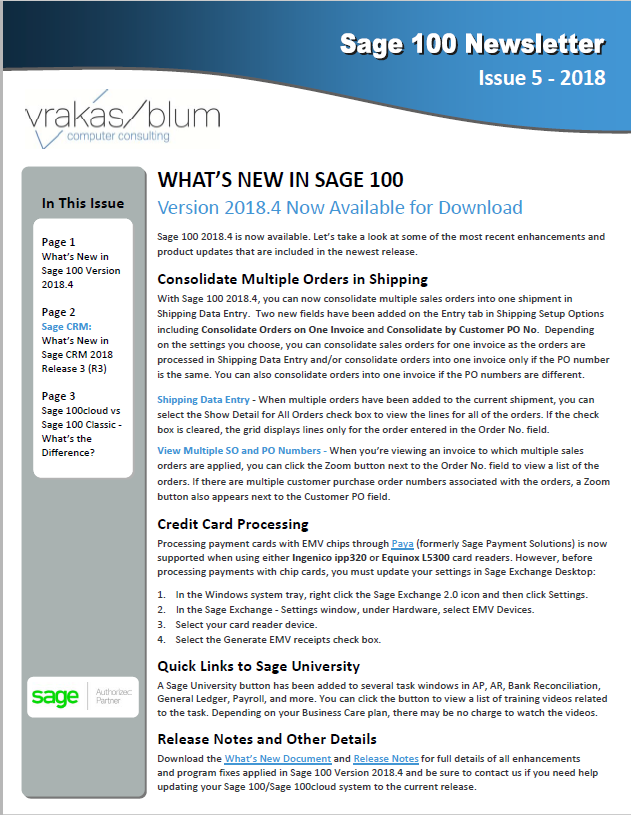 Sage 100 Newsletter
Issue 5 - 2018

vrakas/blum
computer consulting

In This Issue

Page 1
What's New in Sage 100 Version 2018.4

Page 2
Sage CRM: What's New in Sage CRM 2018 Release 3 (R3)

Page 3
Sage 100cloud vs Sage 100 Classic - What's the Difference?

sage Authorized Partner

WHAT'S NEW IN SAGE 100
Version 2018.4 Now Available for Download

Sage 100 2018.4 is now available. Let's take a look at some of the most recent enhancements and product updates that are included in the newest release.

Consolidate Multiple Orders in Shipping

With Sage 100 2018.4, you can now consolidate multiple sales orders into one shipment in Shipping Data Entry. Two new fields have been added on the Entry tab in Shipping Setup Options including Consolidate Orders on One Invoice and Consolidate by Customer PO No. Depending on the settings you choose, you can consolidate sales orders for one invoice as the orders are processed in Shipping Data Entry and/or consolidate orders into one invoice only if the PO number is the same. You can also consolidate orders into one invoice if the PO numbers are different.

Shipping Data Entry - When multiple orders have been added to the current shipment, you can select the Show Detail for All Orders check box to view the lines for all of the orders. If the check box is cleared, the grid displays lines only for the order entered in the Order No. field.

View Multiple SO and PO Numbers - When you're viewing an invoice to which multiple sales orders are applied, you can click the Zoom button next to the Order No. field to view a list of the orders. If there are multiple customer purchase order numbers associated with the orders, a Zoom button also appears next to the Customer PO field.

Credit Card Processing

Processing payment cards with EMV chips through Paya (formerly Sage Payment Solutions) is now supported when using either Ingenico ipp320 or Equinox L5300 card readers. However, before processing payments with chip cards, you must update your settings in Sage Exchange Desktop:

1. In the Windows system tray, right click the Sage Exchange 2.0 icon and then click Settings.
2. In the Sage Exchange - Settings window, under Hardware, select EMV Devices.
3. Select your card reader device.
4. Select the Generate EMV receipts check box.

Quick Links to Sage University

A Sage University button has been added to several task windows in AP, AR, Bank Reconciliation, General Ledger, Payroll, and more. You can click the button to view a list of training videos related to the task. Depending on your Business Care plan, there may be no charge to watch the videos.

Release Notes and Other Details

Download the What's New Document and Release Notes for full details of all enhancements and program fixes applied in Sage 100 Version 2018.4 and be sure to contact us if you need help updating your Sage 100/Sage 100cloud system to the current release.